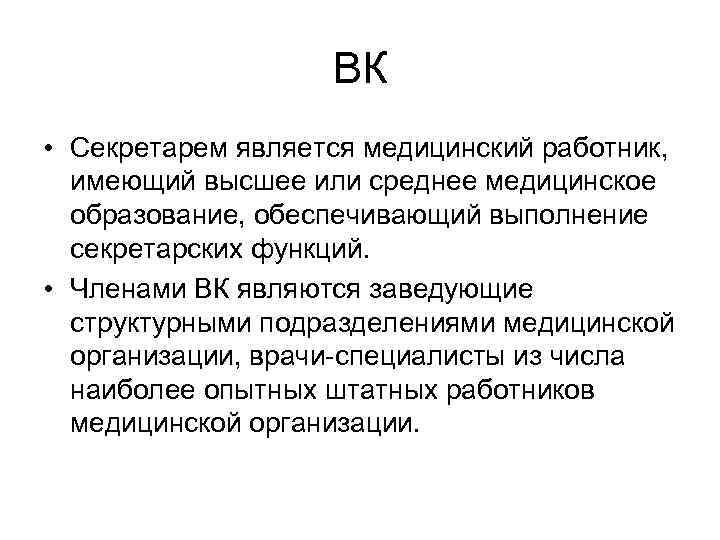 ВК

• Секретарем является медицинский работник, имеющий высшее или среднее медицинское образование, обеспечивающий выполнение секретарских функций.

• Членами ВК являются заведующие структурными подразделениями медицинской организации, врачи-специалисты из числа наиболее опытных штатных работников медицинской организации.